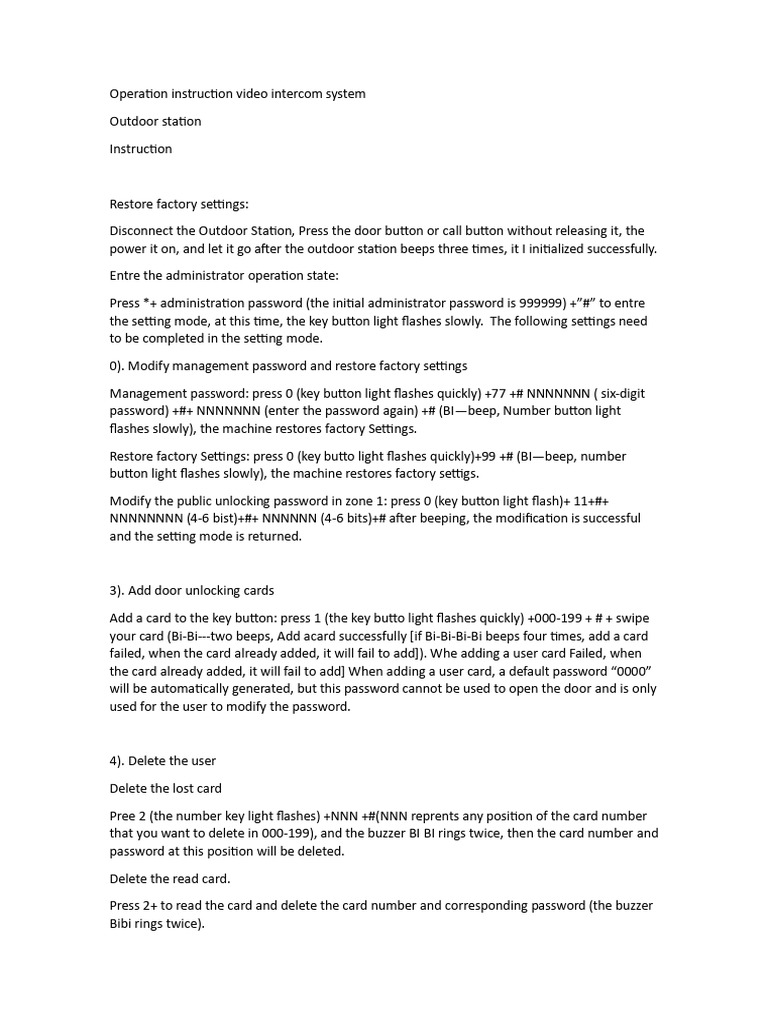 Operation instruction video intercom system

Outdoor station

Instruction

Restore factory settings:

Disconnect the Outdoor Station, Press the door button or call button without releasing it, the power it on, and let it go after the outdoor station beeps three times, it I initialized successfully.

Entre the administrator operation state:

Press *+ administration password (the initial administrator password is 999999) +"#" to entre the setting mode, at this time, the key button light flashes slowly. The following settings need to be completed in the setting mode.

0). Modify management password and restore factory settings

Management password: press 0 (key button light flashes quickly) +77 +# NNNNNNN ( six-digit password) +#+ NNNNNNN (enter the password again) +# (BI—beep, Number button light flashes slowly), the machine restores factory Settings.

Restore factory Settings: press 0 (key butto light flashes quickly)+99 +# (BI—beep, number button light flashes slowly), the machine restores factory settigs.

Modify the public unlocking password in zone 1: press 0 (key button light flash)+ 11+#+ NNNNNNNN (4-6 bist)+#+ NNNNNN (4-6 bits)+# after beeping, the modification is successful and the setting mode is returned.

3). Add door unlocking cards

Add a card to the key button: press 1 (the key butto light flashes quickly) +000-199 + # + swipe your card (Bi-Bi---two beeps, Add acard successfully [if Bi-Bi-Bi-Bi beeps four times, add a card failed, when the card already added, it will fail to add]). Whe adding a user card Failed, when the card already added, it will fail to add] When adding a user card, a default password "0000" will be automatically generated, but this password cannot be used to open the door and is only used for the user to modify the password.

4). Delete the user

Delete the lost card

Pree 2 (the number key light flashes) +NNN +#(NNN reprents any position of the card number that you want to delete in 000-199), and the buzzer BI BI rings twice, then the card number and password at this position will be deleted.

Delete the read card.

Press 2+ to read the card and delete the card number and corresponding password (the buzzer Bibi rings twice).